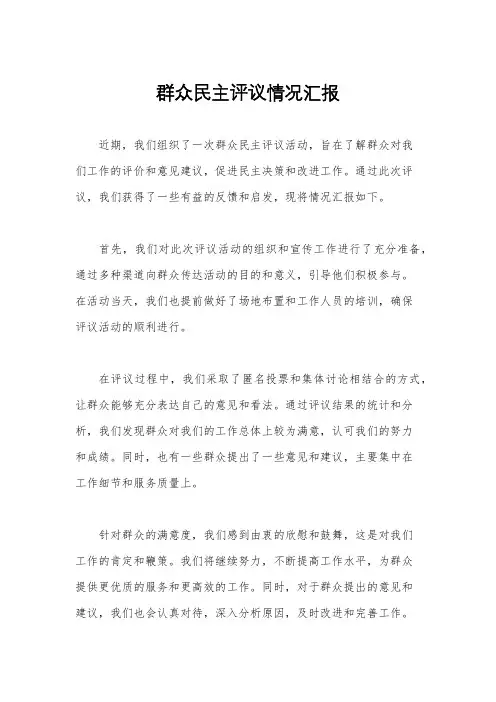 群众民主评议情况汇报

近期，我们组织了一次群众民主评议活动，旨在了解群众对我们工作的评价和意见建议，促进民主决策和改进工作。通过此次评议，我们获得了一些有益的反馈和启发，现将情况汇报如下。

首先，我们对此次评议活动的组织和宣传工作进行了充分准备，通过多种渠道向群众传达活动的目的和意义，引导他们积极参与。在活动当天，我们也提前做好了场地布置和工作人员的培训，确保评议活动的顺利进行。

在评议过程中，我们采取了匿名投票和集体讨论相结合的方式，让群众能够充分表达自己的意见和看法。通过评议结果的统计和分析，我们发现群众对我们的工作总体上较为满意，认可我们的努力和成绩。同时，也有一些群众提出了一些意见和建议，主要集中在工作细节和服务质量上。

针对群众的满意度，我们感到由衷的欣慰和鼓舞，这是对我们工作的肯定和鞭策。我们将继续努力，不断提高工作水平，为群众提供更优质的服务和更高效的工作。同时，对于群众提出的意见和建议，我们也会认真对待，深入分析原因，及时改进和完善工作。